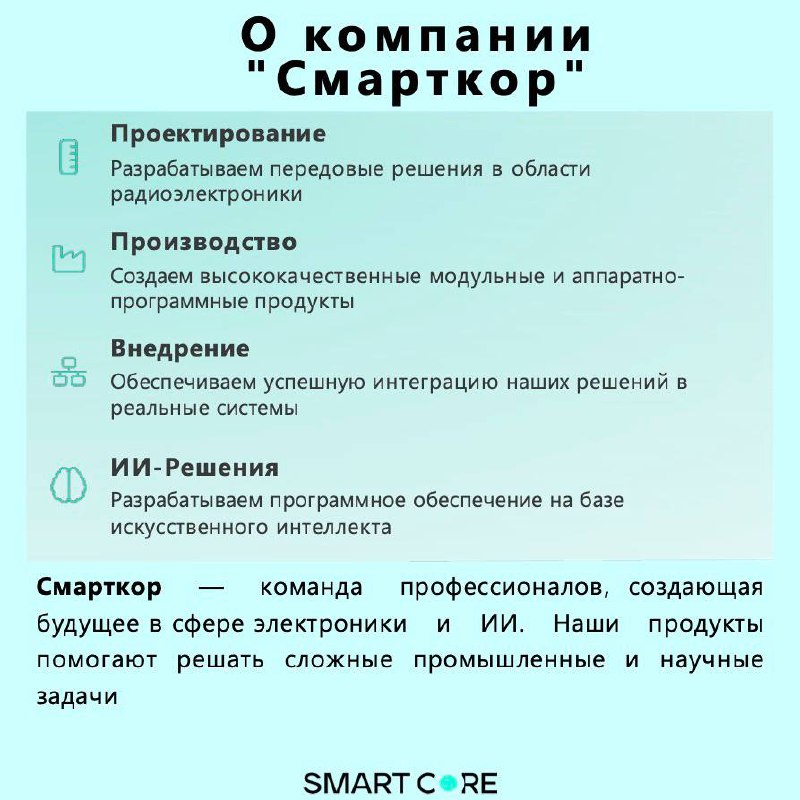 О компании "Смарткор"

Проектирование
Разрабатываем передовые решения в области радиоэлектроники

Производство
Создаем высококачественные модульные и аппаратно-программные продукты

Внедрение
Обеспечиваем успешную интеграцию наших решений в реальные системы

ИИ-Решения
Разрабатываем программное обеспечение на базе искусственного интеллекта

Смарткор — команда профессионалов, создающая будущее в сфере электроники и ИИ. Наши продукты помогают решать сложные промышленные и научные задачи

SMART CORE